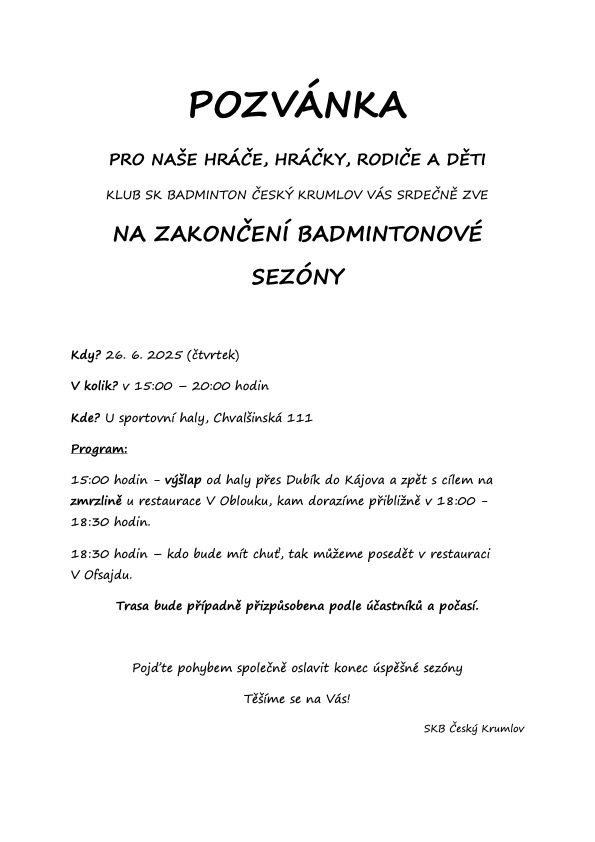 POZVÁNKA

PRO NAŠE HRÁČE, HRÁČKY, RODIČE A DĚTI

KLUB SK BADMINTON ČESKÝ KRUMLOV VÁS SRDEČNĚ ZVE

NA ZAKONČENÍ BADMINTONOVÉ SEZÓNY

Kdy? 26. 6. 2025 (čtvrtek)

V kolik? v 15:00 – 20:00 hodin

Kde? U sportovní haly, Chvalšinská 111

Program:

15:00 hodin - výšlap od haly přes Dubík do Kájova a zpět s cílem na zmrzlině u restaurace V Oblouku, kam dorazíme přibližně v 18:00 - 18:30 hodin.

18:30 hodin – kdo bude mít chuť, tak můžeme posedět v restauraci V Ofsajdu.

Trasa bude případně přizpůsobena podle účastníků a počasí.

Pojďte pohybem společně oslavit konec úspěšné sezóny

Těšíme se na Vás!

SKB Český Krumlov